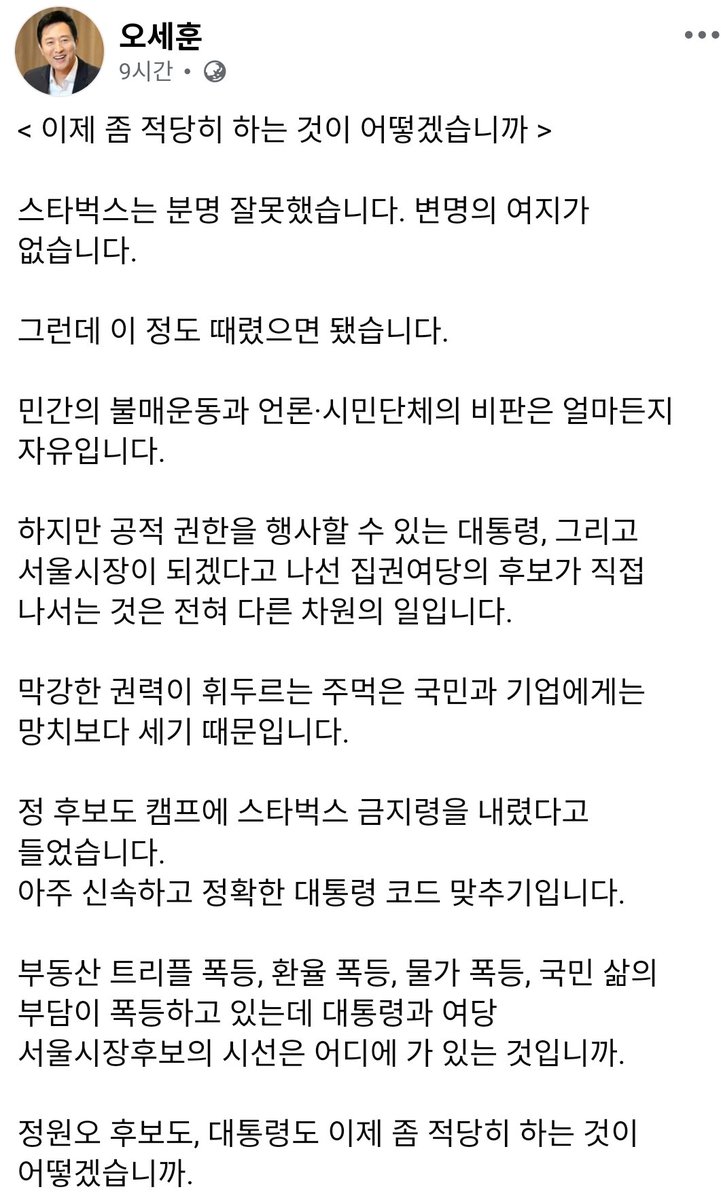 오세훈
9시간 ·

< 이제 좀 적당히 하는 것이 어떻겠습니까 >

스타벅스는 분명 잘못했습니다. 변명의 여지가 없습니다.

그런데 이 정도 때렸으면 됐습니다.

민간의 불매운동과 언론·시민단체의 비판은 얼마든지 자유입니다.

하지만 공적 권한을 행사할 수 있는 대통령, 그리고 서울시장이 되겠다고 나선 집권여당의 후보가 직접 나서는 것은 전혀 다른 차원의 일입니다.

막강한 권력이 휘두르는 주먹은 국민과 기업에게는 망치보다 세기 때문입니다.

정 후보도 캠프에 스타벅스 금지령을 내렸다고 들었습니다.
아주 신속하고 정확한 대통령 코드 맞추기입니다.

부동산 트리플 폭등, 환율 폭등, 물가 폭등, 국민 삶의 부담이 폭등하고 있는데 대통령과 여당 서울시장후보의 시선은 어디에 가 있는 것입니까.

정원오 후보도, 대통령도 이제 좀 적당히 하는 것이 어떻겠습니까.